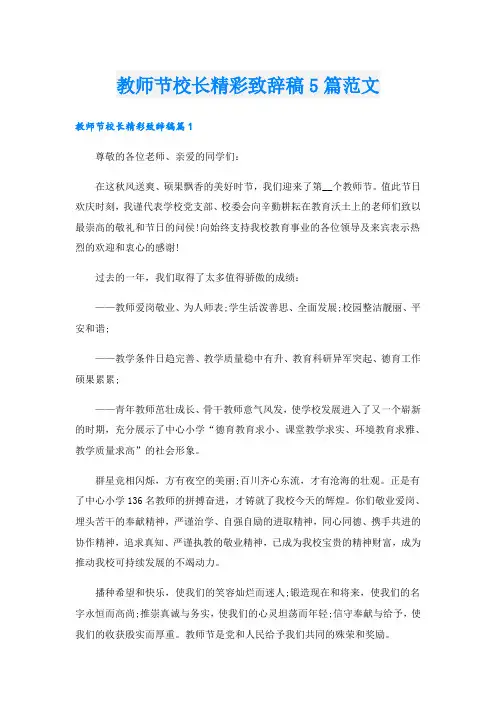 教师节校长精彩致辞稿5篇范文

教师节校长精彩致辞稿篇1

尊敬的各位老师、亲爱的同学们:

在这秋风送爽、硕果飘香的美好时节，我们迎来了第__个教师节。值此节日欢庆时刻，我谨代表学校党支部、校委会向辛勤耕耘在教育沃土上的老师们致以最崇高的敬礼和节日的问候!向始终支持我校教育事业的各位领导及来宾表示热烈的欢迎和衷心的感谢!

过去的一年，我们取得了太多值得骄傲的成绩:

——教师爱岗敬业、为人师表;学生活泼善思、全面发展;校园整洁靓丽、平安和谐;

——教学条件日趋完善、教学质量稳中有升、教育科研异军突起、德育工作硕果累累;

——青年教师茁壮成长、骨干教师意气风发，使学校发展进入了又一个崭新的时期，充分展示了中心小学“德育教育求小、课堂教学求实、环境教育求雅、教学质量求高”的社会形象。

群星竞相闪烁，方有夜空的美丽;百川齐心东流，才有沧海的壮观。正是有了中心小学136名教师的拼搏奋进，才铸就了我校今天的辉煌。你们敬业爱岗、埋头苦干的奉献精神，严谨治学、自强自励的进取精神，同心同德、携手共进的协作精神，追求真知、严谨执教的敬业精神，已成为我校宝贵的精神财富，成为推动我校可持续发展的不竭动力。

播种希望和快乐，使我们的笑容灿烂而迷人;锻造现在和将来，使我们的名字永恒而高尚;推崇真诚与务实，使我们的心灵坦荡而年轻;信守奉献与给予，使我们的收获殷实而厚重。教师节是党和人民给予我们共同的殊荣和奖励。